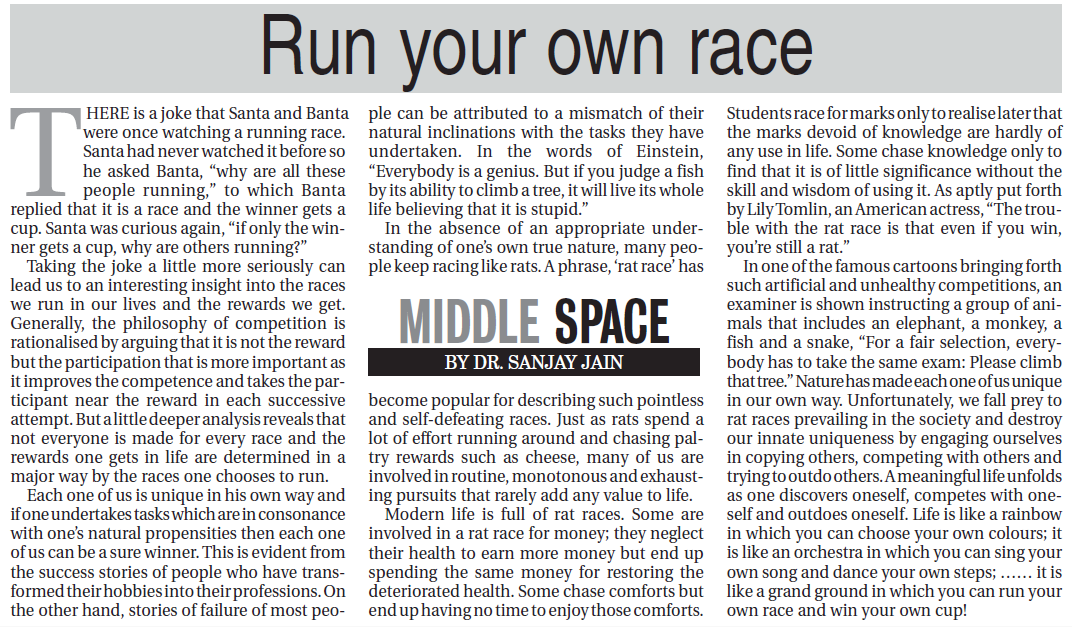 Run your own race

THERE is a joke that Santa and Banta were once watching a running race. Santa had never watched it before so he asked Banta, "why are all these people running," to which Banta replied that it is a race and the winner gets a cup. Santa was curious again, "if only the winner gets a cup, why are others running?"

Taking the joke a little more seriously can lead us to an interesting insight into the races we run in our lives and the rewards we get. Generally, the philosophy of competition is rationalised by arguing that it is not the reward but the participation that is more important as it improves the competence and takes the participant near the reward in each successive attempt. But a little deeper analysis reveals that not everyone is made for every race and the rewards one gets in life are determined in a major way by the races one chooses to run.

Each one of us is unique in his own way and if one undertakes tasks which are in consonance with one's natural propensities then each one of us can be a sure winner. This is evident from the success stories of people who have transformed their hobbies into their professions. On the other hand, stories of failure of most people can be attributed to a mismatch of their natural inclinations with the tasks they have undertaken. In the words of Einstein, "Everybody is a genius. But if you judge a fish by its ability to climb a tree, it will live its whole life believing that it is stupid."

In the absence of an appropriate understanding of one's own true nature, many people keep racing like rats. A phrase, 'rat race' has

MIDDLE SPACE
BY DR. SANJAY JAIN

become popular for describing such pointless and self-defeating races. Just as rats spend a lot of effort running around and chasing paltry rewards such as cheese, many of us are involved in routine, monotonous and exhausting pursuits that rarely add any value to life.

Modern life is full of rat races. Some are involved in a rat race for money; they neglect their health to earn more money but end up spending the same money for restoring the deteriorated health. Some chase comforts but end up having no time to enjoy those comforts. Students race for marks only to realise later that the marks devoid of knowledge are hardly of any use in life. Some chase knowledge only to find that it is of little significance without the skill and wisdom of using it. As aptly put forth by Lily Tomlin, an American actress, "The trouble with the rat race is that even if you win, you're still a rat."

In one of the famous cartoons bringing forth such artificial and unhealthy competitions, an examiner is shown instructing a group of animals that includes an elephant, a monkey, a fish and a snake, "For a fair selection, everybody has to take the same exam: Please climb that tree." Nature has made each one of us unique in our own way. Unfortunately, we fall prey to rat races prevailing in the society and destroy our innate uniqueness by engaging ourselves in copying others, competing with others and trying to outdo others. A meaningful life unfolds as one discovers oneself, competes with oneself and outdoes oneself. Life is like a rainbow in which you can choose your own colours; it is like an orchestra in which you can sing your own song and dance your own steps; ...... it is like a grand ground in which you can run your own race and win your own cup!